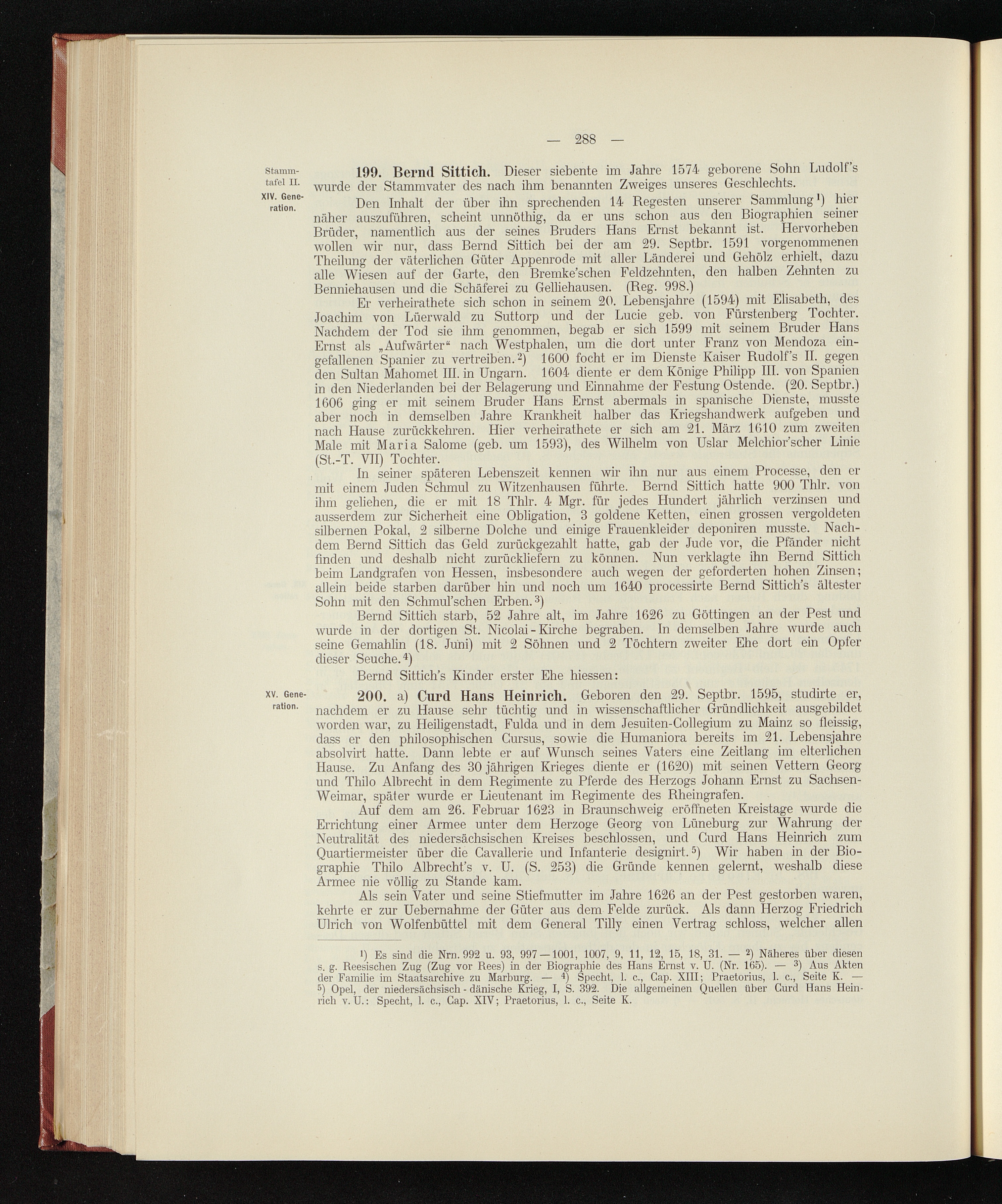 — 288 —

Stammtafel II.

XIV. Generation.

199. Bernd Sittich. Dieser siebente im Jahre 1574 geborene Sohn Ludolf's wurde der Stammvater des nach ihm benannten Zweiges unseres Geschlechts.

Den Inhalt der über ihn sprechenden 14 Regesten unserer Sammlung$^{1}$) hier näher auszuführen, scheint unnöthig, da er uns schon aus den Biographien seiner Brüder, namentlich aus der seines Bruders Hans Ernst bekannt ist. Hervorheben wollen wir nur, dass Bernd Sittich bei der am 29. Septbr. 1591 vorgenommenen Theilung der väterlichen Güter Appenrode mit aller Länderei und Gehölz erhielt, dazu alle Wiesen auf der Garte, den Bremke'schen Feldzehnten, den halben Zehnten zu Benniehausen und die Schäferei zu Gelliehausen. (Reg. 998.)

Er verheirathete sich schon in seinem 20. Lebensjahre (1594) mit Elisabeth, des Joachim von Lüerwald zu Suttorp und der Lucie geb. von Fürstenberg Tochter. Nachdem der Tod sie ihm genommen, begab er sich 1599 mit seinem Bruder Hans Ernst als „Aufwärter“ nach Westphalen, um die dort unter Franz von Mendoza eingefallenen Spanier zu vertreiben.$^{2}$) 1600 focht er im Dienste Kaiser Rudolf's II. gegen den Sultan Mahomet III. in Ungarn. 1604 diente er dem Könige Philipp III. von Spanien in den Niederlanden bei der Belagerung und Einnahme der Festung Ostende. (20. Septbr.) 1606 ging er mit seinem Bruder Hans Ernst abermals in spanische Dienste, musste aber noch in demselben Jahre Krankheit halber das Kriegshandwerk aufgeben und nach Hause zurückkehren. Hier verheirathete er sich am 21. März 1610 zum zweiten Male mit Maria Salome (geb. um 1593), des Wilhelm von Uslar Melchior'scher Linie (St.-T. VII) Tochter.

In seiner späteren Lebenszeit kennen wir ihn nur aus einem Processe, den er mit einem Juden Schmul zu Witzenhausen führte. Bernd Sittich hatte 900 Thlr. von ihm geliehen, die er mit 18 Thlr. 4 Mgr. für jedes Hundert jährlich verzinsen und ausserdem zur Sicherheit eine Obligation, 3 goldene Ketten, einen grossen vergoldeten silbernen Pokal, 2 silberne Dolche und einige Frauenkleider deponiren musste. Nachdem Bernd Sittich das Geld zurückgezahlt hatte, gab der Jude vor, die Pfänder nicht finden und deshalb nicht zurückliefern zu können. Nun verklagte ihn Bernd Sittich beim Landgrafen von Hessen, insbesondere auch wegen der geforderten hohen Zinsen; allein beide starben darüber hin und noch um 1640 processirte Bernd Sittich's ältester Sohn mit den Schmul'schen Erben.$^{3}$)

Bernd Sittich starb, 52 Jahre alt, im Jahre 1626 zu Göttingen an der Pest und wurde in der dortigen St. Nicolai-Kirche begraben. In demselben Jahre wurde auch seine Gemahlin (18. Juni) mit 2 Söhnen und 2 Töchtern zweiter Ehe dort ein Opfer dieser Seuche.$^{4}$)

Bernd Sittich's Kinder erster Ehe hiessen:

XV. Generation.

200. a) Curd Hans Heinrich. Geboren den 29. Septbr. 1595, studirte er, nachdem er zu Hause sehr tüchtig und in wissenschaftlicher Gründlichkeit ausgebildet worden war, zu Heiligenstadt, Fulda und in dem Jesuiten-Collegium zu Mainz so fleissig, dass er den philosophischen Cursus, sowie die Humaniora bereits im 21. Lebensjahre absolvirt hatte. Dann lebte er auf Wunsch seines Vaters eine Zeitlang im elterlichen Hause. Zu Anfang des 30 jährigen Krieges diente er (1620) mit seinen Vettern Georg und Thilo Albrecht in dem Regimente zu Pferde des Herzogs Johann Ernst zu Sachsen-Weimar, später wurde er Lieutenant im Regimente des Rheingrafen.

Auf dem am 26. Februar 1623 in Braunschweig eröffneten Kreistage wurde die Errichtung einer Armee unter dem Herzoge Georg von Lüneburg zur Wahrung der Neutralität des niedersächsischen Kreises beschlossen, und Curd Hans Heinrich zum Quartiermeister über die Cavallerie und Infanterie designirt.$^{5}$) Wir haben in der Biographie Thilo Albrecht's v. U. (S. 253) die Gründe kennen gelernt, weshalb diese Armee nie völlig zu Stande kam.

Als sein Vater und seine Stiefmutter im Jahre 1626 an der Pest gestorben waren, kehrte er zur Uebernahme der Güter aus dem Felde zurück. Als dann Herzog Friedrich Ulrich von Wolfenbüttel mit dem General Tilly einen Vertrag schloss, welcher allen

$^{1}$) Es sind die Nrn. 992 u. 93, 997—1001, 1007, 9, 11, 12, 15, 18, 31. — $^{2}$) Näheres über diesen s. g. Reesischen Zug (Zug vor Rees) in der Biographie des Hans Ernst v. U. (Nr. 165). — $^{3}$) Aus Akten der Familie im Staatsarchive zu Marburg. — $^{4}$) Specht, l. c., Cap. XIII; Praetorius, l. c., Seite K. — $^{5}$) Opel, der niedersächsisch-dänische Krieg, I, S. 392. Die allgemeinen Quellen über Curd Hans Heinrich v. U.: Specht, l. c., Cap. XIV; Praetorius, l. c., Seite K.